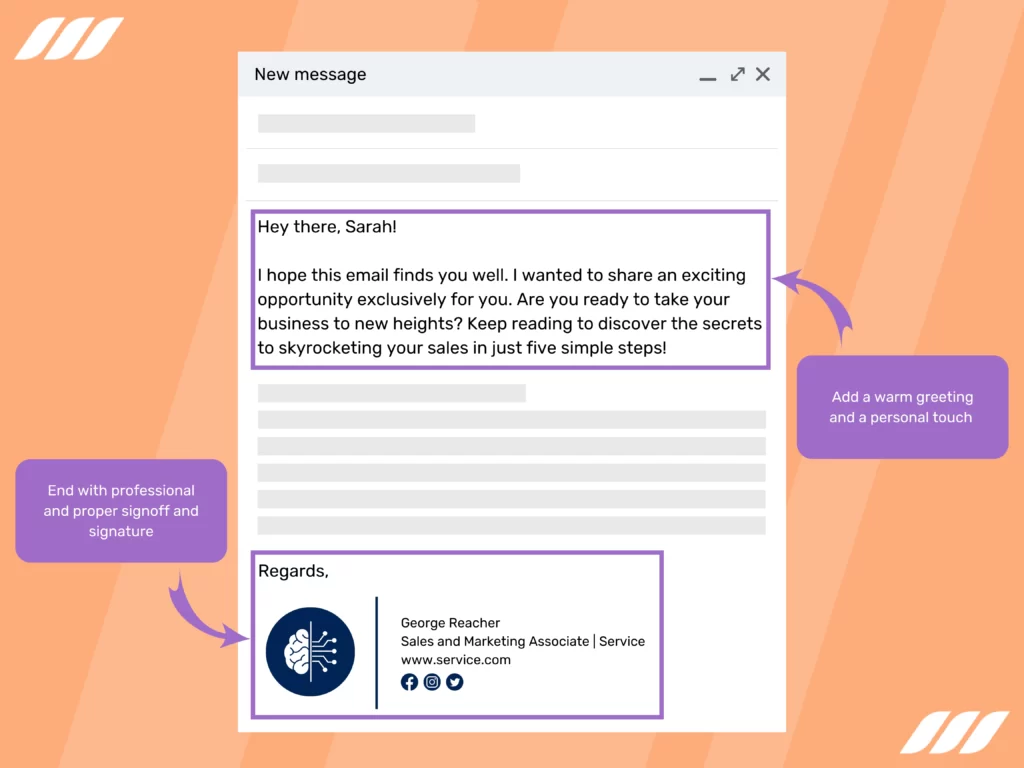 New message

Hey there, Sarah!

I hope this email finds you well. I wanted to share an exciting opportunity exclusively for you. Are you ready to take your business to new heights? Keep reading to discover the secrets to skyrocketing your sales in just five simple steps!

Add a warm greeting and a personal touch

End with professional and proper signoff and signature

Regards,

George Reacher
Sales and Marketing Associate | Service
www.service.com